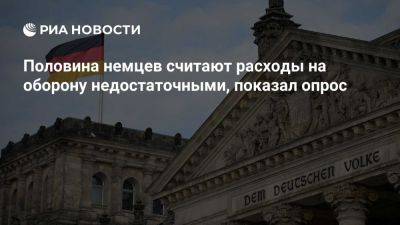 РИА НОВОСТИ

Половина немцев считают расходы на оборону недостаточными, показал опрос

DEM DEUTSCHEN VOLKE